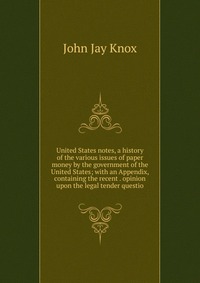 John Jay Knox

United States notes, a history of the various issues of paper money by the government of the United States; with an Appendix, containing the recent . opinion upon the legal tender questio